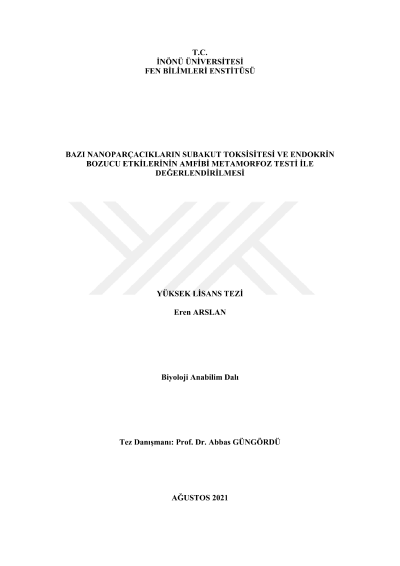 T.C.
İNÖNÜ ÜNİVERSİTESİ
FEN BİLİMLERİ ENSTİTÜSÜ

BAZI NANOPARÇACIKLARIN SUBAKUT TOKSİSİTESİ VE ENDOKRİN BOZUCU ETKİLERİNİN AMFİBİ METAMORFOZ TESTİ İLE DEĞERLENDİRİLMESİ

YÜKSEK LİSANS TEZİ

Eren ARSLAN

Biyoloji Anabilim Dalı

Tez Danışmanı: Prof. Dr. Abbas GÜNGÖRDÜ

AĞUSTOS 2021